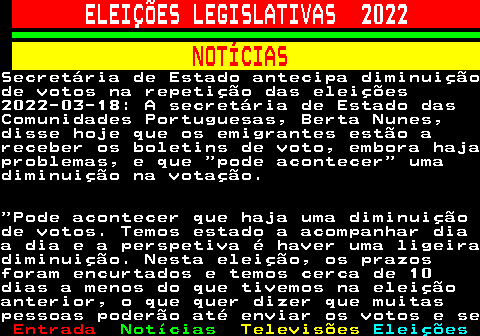 ELEIÇÕES LEGISLATIVAS 2022

NOTÍCIAS

Secretária de Estado antecipa diminuição de votos na repetição das eleições
2022-03-18: A secretária de Estado das Comunidades Portuguesas, Berta Nunes, disse hoje que os emigrantes estão a receber os boletins de voto, embora haja problemas, e que "pode acontecer" uma diminuição na votação.

"Pode acontecer que haja uma diminuição de votos. Temos estado a acompanhar dia a dia e a perspetiva é haver uma ligeira diminuição. Nesta eleição, os prazos foram encurtados e temos cerca de 10 dias a menos do que tivemos na eleição anterior, o que quer dizer que muitas pessoas poderão até enviar os votos e se

Entrada Notícias Televisões Eleições